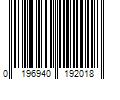 0 196940 192018